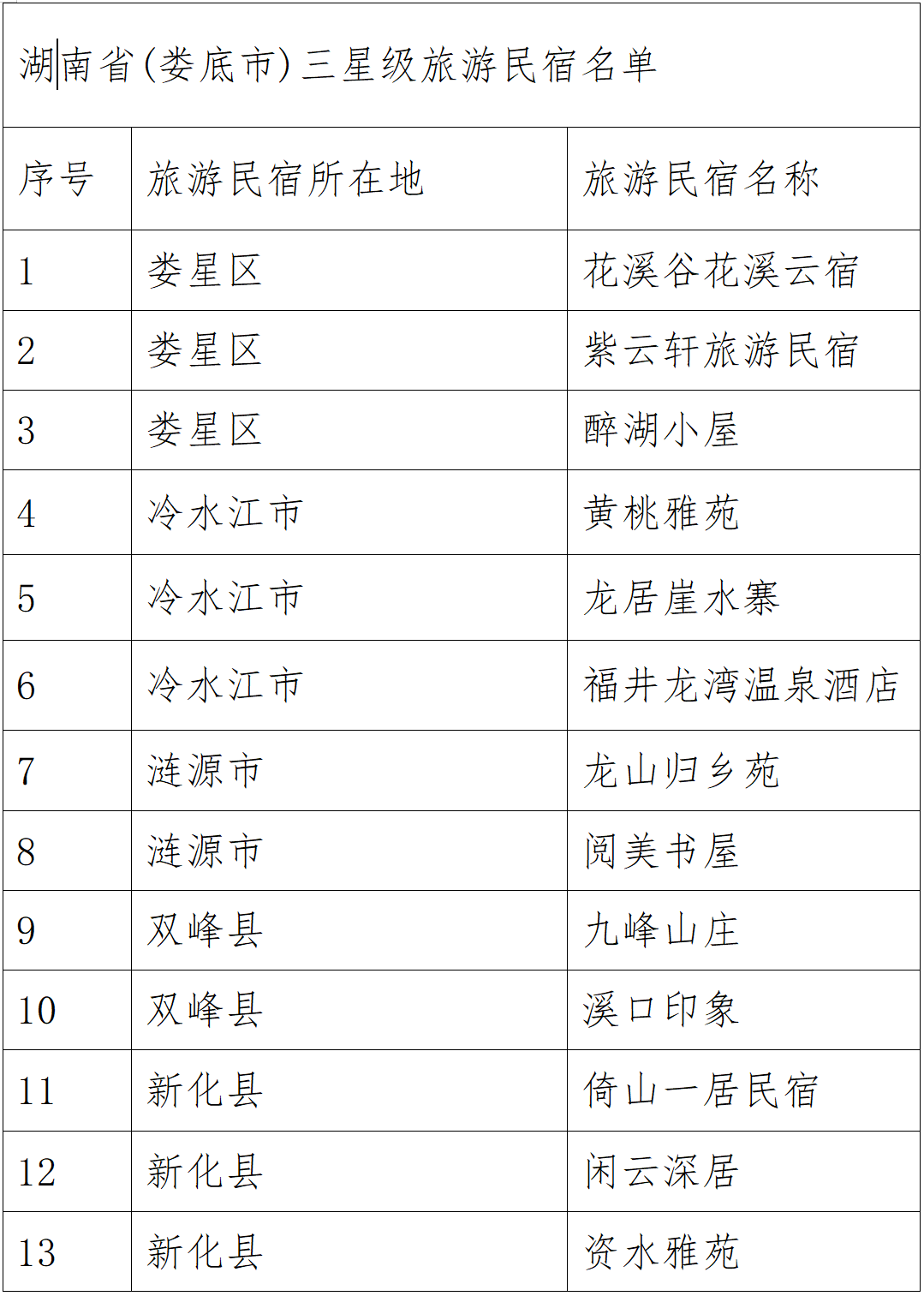 湖南省(娄底市)三星级旅游民宿名单

| 序号 | 旅游民宿所在地 | 旅游民宿名称 |
|---|---|---|
| 1 | 娄星区 | 花溪谷花溪云宿 |
| 2 | 娄星区 | 紫云轩旅游民宿 |
| 3 | 娄星区 | 醉湖小屋 |
| 4 | 冷水江市 | 黄桃雅苑 |
| 5 | 冷水江市 | 龙居崖水寨 |
| 6 | 冷水江市 | 福井龙湾温泉酒店 |
| 7 | 涟源市 | 龙山归乡苑 |
| 8 | 涟源市 | 阅美书屋 |
| 9 | 双峰县 | 九峰山庄 |
| 10 | 双峰县 | 溪口印象 |
| 11 | 新化县 | 倚山一居民宿 |
| 12 | 新化县 | 闲云深居 |
| 13 | 新化县 | 资水雅苑 |